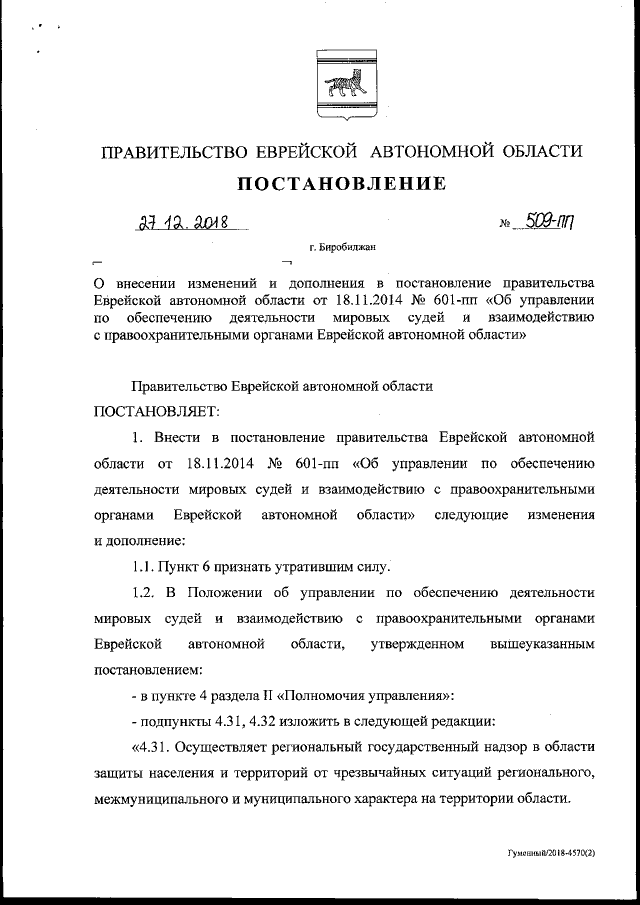 ПРАВИТЕЛЬСТВО ЕВРЕЙСКОЙ АВТОНОМНОЙ ОБЛАСТИ

ПОСТАНОВЛЕНИЕ

27.12.2018 № 509-пп

г. Биробиджан

О внесении изменений и дополнения в постановление правительства Еврейской автономной области от 18.11.2014 № 601-пп «Об управлении по обеспечению деятельности мировых судей и взаимодействию с правоохранительными органами Еврейской автономной области»

Правительство Еврейской автономной области
ПОСТАНОВЛЯЕТ:

1. Внести в постановление правительства Еврейской автономной области от 18.11.2014 № 601-пп «Об управлении по обеспечению деятельности мировых судей и взаимодействию с правоохранительными органами Еврейской автономной области» следующие изменения и дополнение:

1.1. Пункт 6 признать утратившим силу.

1.2. В Положении об управлении по обеспечению деятельности мировых судей и взаимодействию с правоохранительными органами Еврейской автономной области, утвержденном вышеуказанным постановлением:

- в пункте 4 раздела II «Полномочия управления»:

- подпункты 4.31, 4.32 изложить в следующей редакции:

«4.31. Осуществляет региональный государственный надзор в области защиты населения и территорий от чрезвычайных ситуаций регионального, межмуниципального и муниципального характера на территории области.

Гуменный/2018-4570(2)